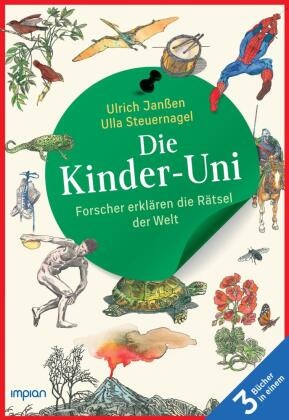 Ulrich Janßen
Ulla Steuernagel

Die Kinder-Uni

Forscher erklären die Rätsel der Welt

impian

3 Bücher in einem